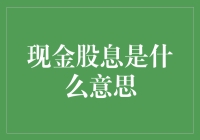 现金股息是什么意思